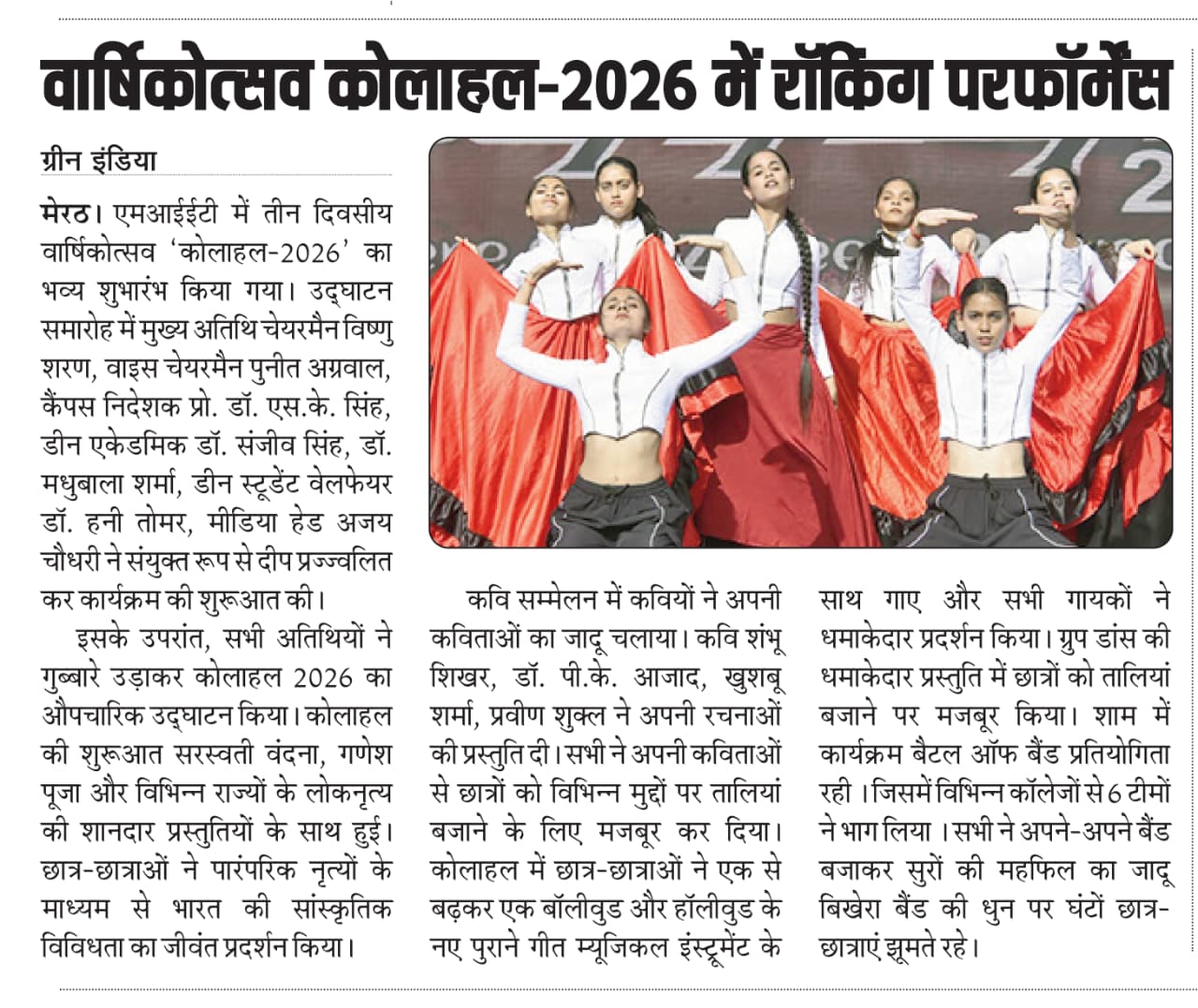 वार्षिकोत्सव कोलाहल-2026 में रॉकिंग परफॉर्मेंस

ग्रीन इंडिया

मेरठ। एमआईईटी में तीन दिवसीय वार्षिकोत्सव 'कोलाहल-2026' का भव्य शुभारंभ किया गया। उद्घाटन समारोह में मुख्य अतिथि चेयरमैन विष्णु शरण, वाइस चेयरमैन पुनीत अग्रवाल, कैंपस निदेशक प्रो. डॉ. एस.के. सिंह, डीन एकेडमिक डॉ. संजीव सिंह, डॉ. मधुबाला शर्मा, डीन स्टूडेंट वेलफेयर डॉ. हनी तोमर, मीडिया हेड अजय चौधरी ने संयुक्त रूप से दीप प्रज्ज्वलित कर कार्यक्रम की शुरूआत की।

इसके उपरांत, सभी अतिथियों ने गुब्बारे उड़ाकर कोलाहल 2026 का औपचारिक उद्घाटन किया। कोलाहल की शुरूआत सरस्वती वंदना, गणेश पूजा और विभिन्न राज्यों के लोकनृत्य की शानदार प्रस्तुतियों के साथ हुई। छात्र-छात्राओं ने पारंपरिक नृत्यों के माध्यम से भारत की सांस्कृतिक विविधता का जीवंत प्रदर्शन किया।

कवि सम्मेलन में कवियों ने अपनी कविताओं का जादू चलाया। कवि शंभू शिखर, डॉ. पी.के. आजाद, खुशबू शर्मा, प्रवीण शुक्ल ने अपनी रचनाओं की प्रस्तुति दी। सभी ने अपनी कविताओं से छात्रों को विभिन्न मुद्दों पर तालियां बजाने के लिए मजबूर कर दिया। कोलाहल में छात्र-छात्राओं ने एक से बढ़कर एक बॉलीवुड और हॉलीवुड के नए पुराने गीत म्यूजिकल इंस्ट्रूमेंट के साथ गाए और सभी गायकों ने धमाकेदार प्रदर्शन किया। ग्रुप डांस की धमाकेदार प्रस्तुति में छात्रों को तालियां बजाने पर मजबूर किया। शाम में कार्यक्रम बैटल ऑफ बैंड प्रतियोगिता रही। जिसमें विभिन्न कॉलेजों से 6 टीमों ने भाग लिया। सभी ने अपने-अपने बैंड बजाकर सुरों की महफिल का जादू बिखेरा बैंड की धुन पर घंटों छात्र-छात्राएं झूमते रहे।